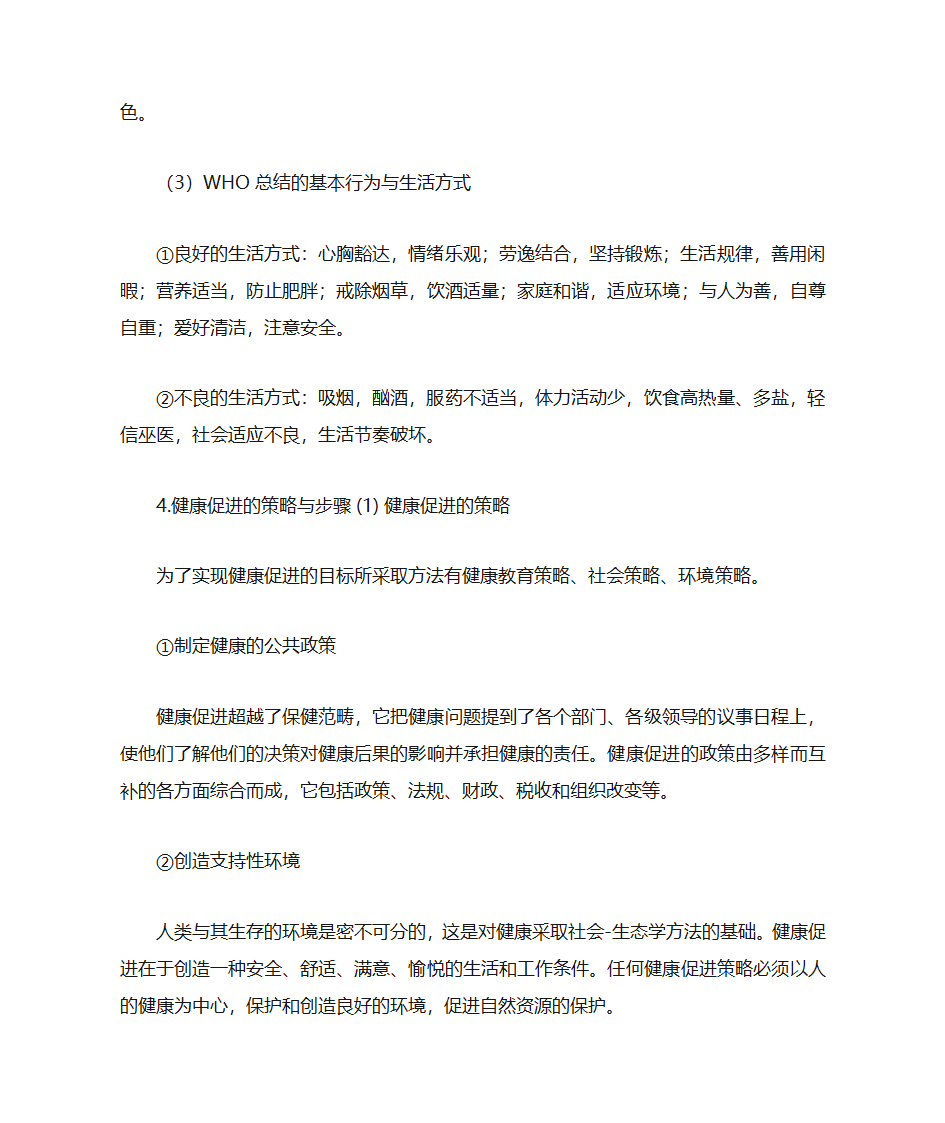 色。

（3）WHO 总结的基本行为与生活方式

①良好的生活方式：心胸豁达，情绪乐观；劳逸结合，坚持锻炼；生活规律，善用闲暇；营养适当，防止肥胖；戒除烟草，饮酒适量；家庭和谐，适应环境；与人为善，自尊自重；爱好清洁，注意安全。

②不良的生活方式：吸烟，酗酒，服药不适当，体力活动少，饮食高热量、多盐，轻信巫医，社会适应不良，生活节奏破坏。

4.健康促进的策略与步骤 (1) 健康促进的策略

为了实现健康促进的目标所采取方法有健康教育策略、社会策略、环境策略。

①制定健康的公共政策

健康促进超越了保健范畴，它把健康问题提到了各个部门、各级领导的议事日程上，使他们了解他们的决策对健康后果的影响并承担健康的责任。健康促进的政策由多样而互补的各方面综合而成，它包括政策、法规、财政、税收和组织改变等。

②创造支持性环境

人类与其生存的环境是密不可分的，这是对健康采取社会-生态学方法的基础。健康促进在于创造一种安全、舒适、满意、愉悦的生活和工作条件。任何健康促进策略必须以人的健康为中心，保护和创造良好的环境，促进自然资源的保护。